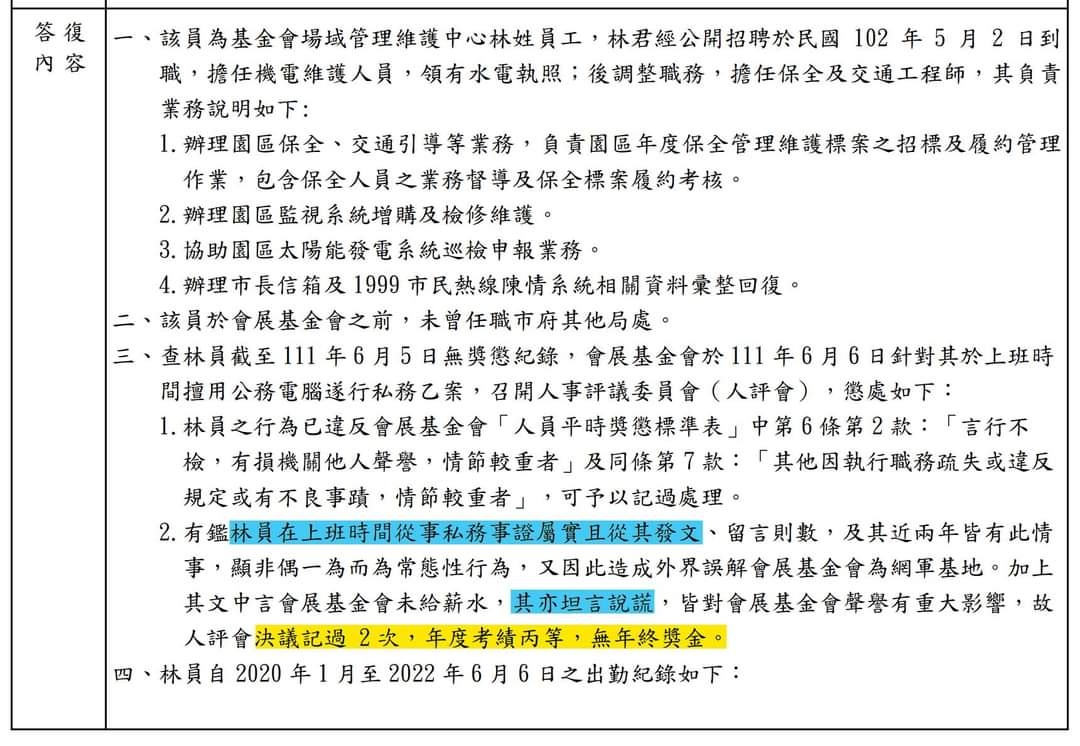 | 答復內容 | 一、該員為基金會場域管理維護中心林姓員工，林君經公開招聘於民國 102 年 5 月 2 日到職，擔任機電維護人員，領有水電執照；後調整職務，擔任保全及交通工程師，其負責業務說明如下:<br>1. 辦理園區保全、交通引導等業務，負責園區年度保全管理維護標案之招標及履約管理作業，包含保全人員之業務督導及保全標案履約考核。<br>2. 辦理園區監視系統增購及檢修維護。<br>3. 協助園區太陽能發電系統巡檢申報業務。<br>4. 辦理市長信箱及 1999 市民熱線陳情系統相關資料彙整回復。<br>二、該員於會展基金會之前，未曾任職市府其他局處。<br>三、查林員截至 111 年 6 月 5 日無獎懲紀錄，會展基金會於 111 年 6 月 6 日針對其於上班時間擅用公務電腦遂行私務乙案，召開人事評議委員會（人評會），懲處如下：<br>1. 林員之行為已違反會展基金會「人員平時獎懲標準表」中第 6 條第 2 款：「言行不檢，有損機關他人聲譽，情節較重者」及同條第 7 款：「其他因執行職務疏失或違反規定或有不良事蹟，情節較重者」，可予以記過處理。<br>2. 有鑑林員在上班時間從事私務事證屬實且從其發文、留言則數，及其近兩年皆有此情事，顯非偶一為而為常態性行為，又因此造成外界誤解會展基金會為網軍基地。加上其文中言會展基金會未給薪水，其亦坦言說謊，皆對會展基金會聲譽有重大影響，故人評會決議記過 2 次，年度考績丙等，無年終獎金。<br>四、林員自 2020 年 1 月至 2022 年 6 月 6 日之出勤紀錄如下： |
|---|---|